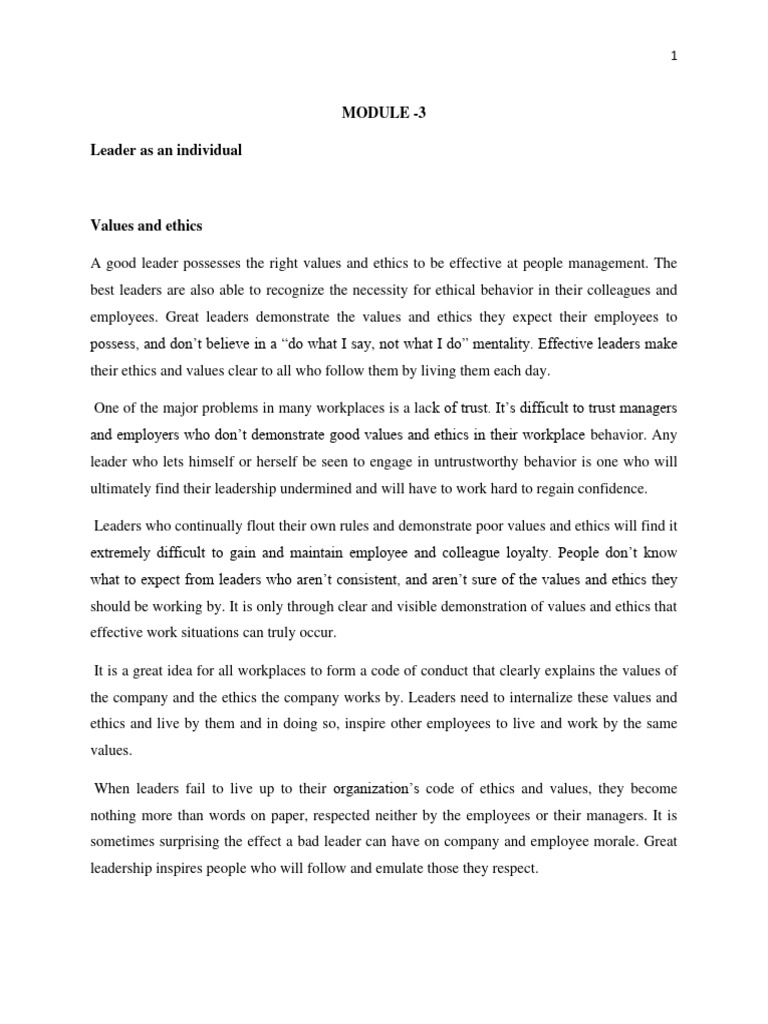 1

MODULE -3

Leader as an individual

Values and ethics

A good leader possesses the right values and ethics to be effective at people management. The best leaders are also able to recognize the necessity for ethical behavior in their colleagues and employees. Great leaders demonstrate the values and ethics they expect their employees to possess, and don't believe in a "do what I say, not what I do" mentality. Effective leaders make their ethics and values clear to all who follow them by living them each day.

One of the major problems in many workplaces is a lack of trust. It's difficult to trust managers and employers who don't demonstrate good values and ethics in their workplace behavior. Any leader who lets himself or herself be seen to engage in untrustworthy behavior is one who will ultimately find their leadership undermined and will have to work hard to regain confidence.

Leaders who continually flout their own rules and demonstrate poor values and ethics will find it extremely difficult to gain and maintain employee and colleague loyalty. People don't know what to expect from leaders who aren't consistent, and aren't sure of the values and ethics they should be working by. It is only through clear and visible demonstration of values and ethics that effective work situations can truly occur.

It is a great idea for all workplaces to form a code of conduct that clearly explains the values of the company and the ethics the company works by. Leaders need to internalize these values and ethics and live by them and in doing so, inspire other employees to live and work by the same values.

When leaders fail to live up to their organization's code of ethics and values, they become nothing more than words on paper, respected neither by the employees or their managers. It is sometimes surprising the effect a bad leader can have on company and employee morale. Great leadership inspires people who will follow and emulate those they respect.